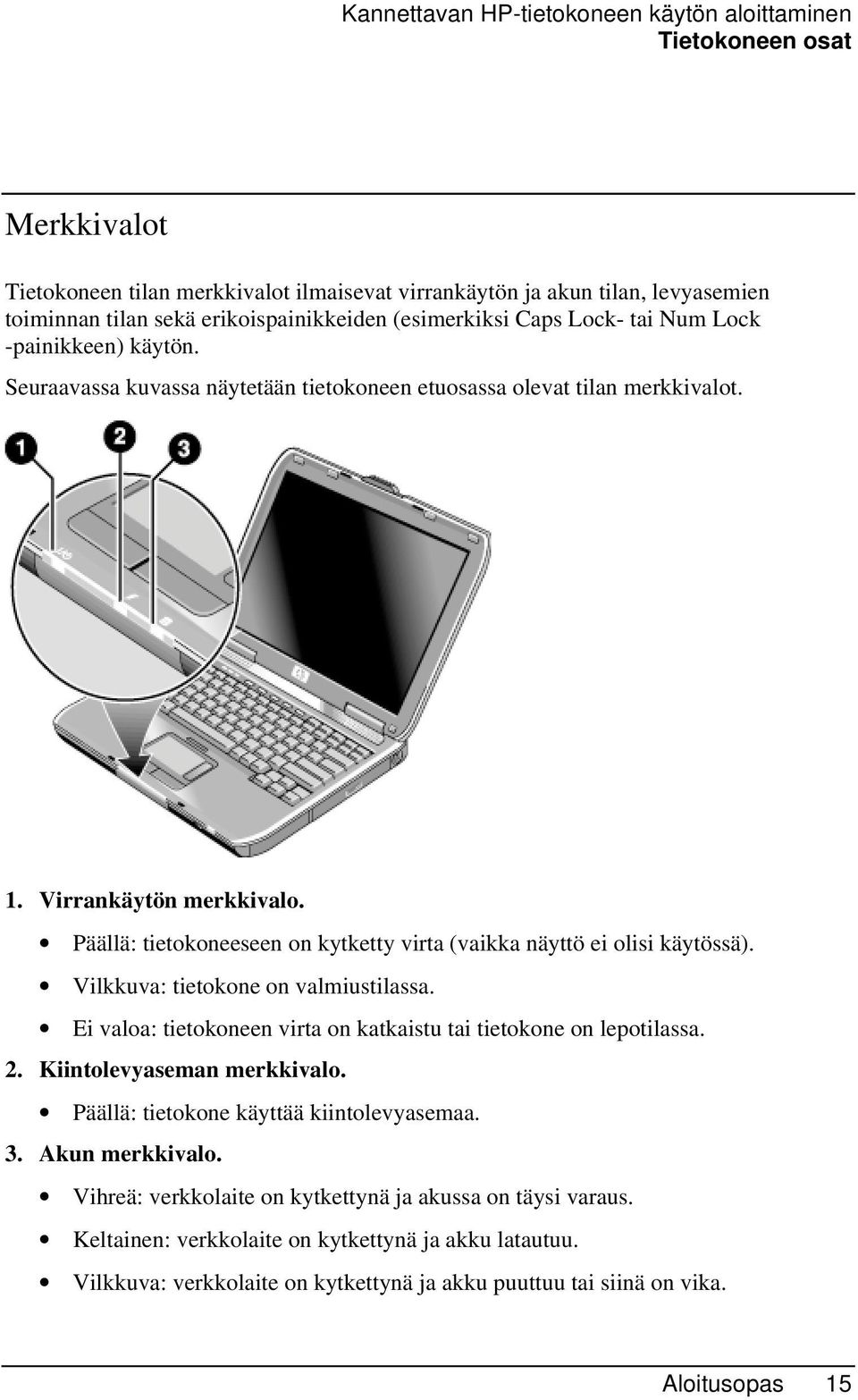 Kannettavan HP-tietokoneen käytön aloittaminen
Tietokoneen osat

Merkkivalot

Tietokoneen tilan merkkivalot ilmaisevat virrankäytön ja akun tilan, levyasemien toiminnan tilan sekä erikoispainikkeiden (esimerkiksi Caps Lock- tai Num Lock -painikkeen) käytön.

Seuraavassa kuvassa näytetään tietokoneen etuosassa olevat tilan merkkivalot.

1
2
3

1. Virrankäytön merkkivalo.
• Päällä: tietokoneeseen on kytketty virta (vaikka näyttö ei olisi käytössä).
• Vilkkuva: tietokone on valmiustilassa.
• Ei valoa: tietokoneen virta on katkaistu tai tietokone on lepotilassa.
2. Kiintolevyaseman merkkivalo.
• Päällä: tietokone käyttää kiintolevyasemaa.
3. Akun merkkivalo.
• Vihreä: verkkolaite on kytkettynä ja akussa on täysi varaus.
• Keltainen: verkkolaite on kytkettynä ja akku latautuu.
• Vilkkuva: verkkolaite on kytkettynä ja akku puuttuu tai siinä on vika.

Aloitusopas 15